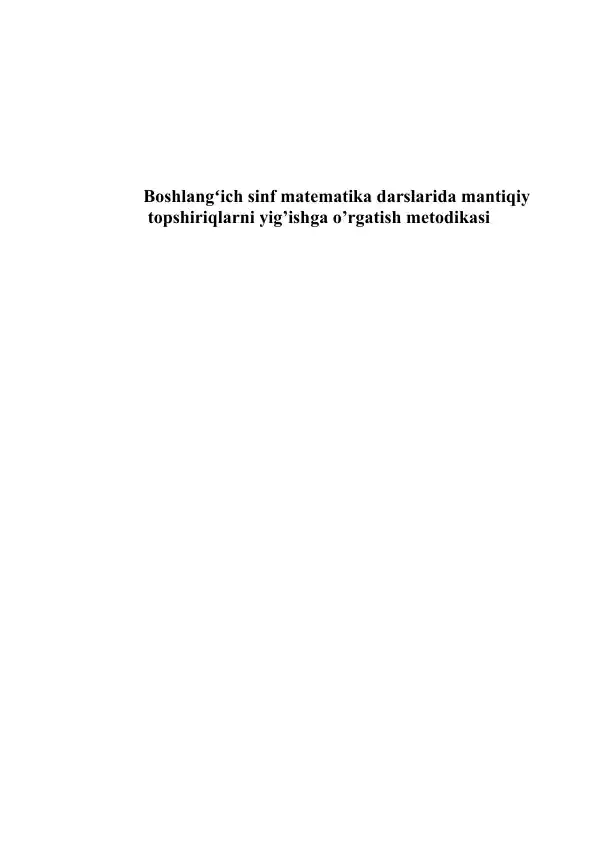 Boshlang‘ich sinf matematika darslarida mantiqiy topshiriqlarni yig’ishga o’rgatish metodikasi